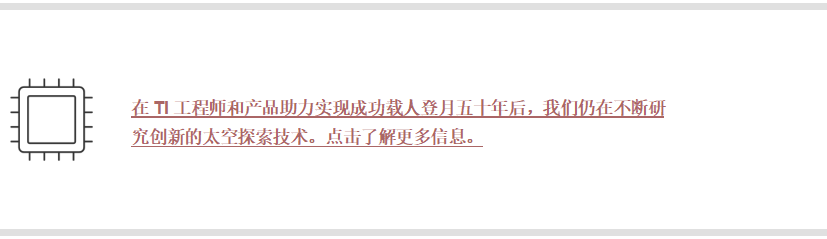 在 TI 工程师和产品助力实现成功载人登月五十年后，我们仍在不断研究创新的太空探索技术。点击了解更多信息。